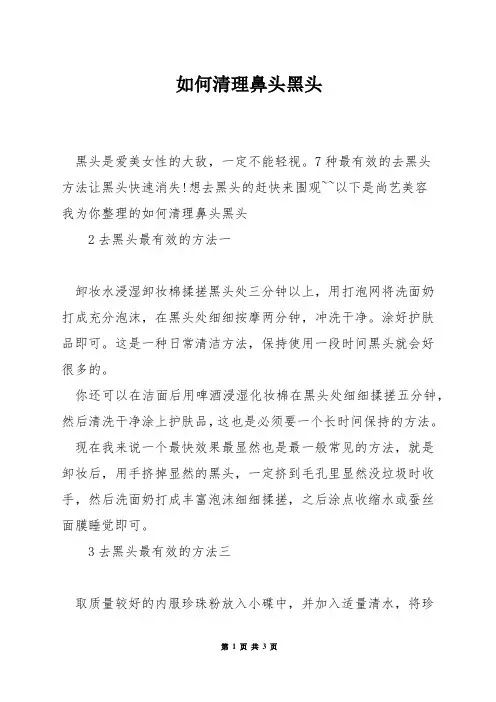 如何清理鼻头黑头

黑头是爱美女性的大敌，一定不能轻视。7种最有效的去黑头方法让黑头快速消失!想去黑头的赶快来围观~~以下是尚艺美容我为你整理的如何清理鼻头黑头

2去黑头最有效的方法一

卸妆水浸湿卸妆棉揉搓黑头处三分钟以上，用打泡网将洗面奶打成充分泡沫，在黑头处细细按摩两分钟，冲洗干净。涂好护肤品即可。这是一种日常清洁方法，保持使用一段时间黑头就会好很多的。

你还可以在洁面后用啤酒浸湿化妆棉在黑头处细细揉搓五分钟，然后清洗干净涂上护肤品，这也是必须要一个长时间保持的方法。

现在我来说一个最快效果最显然也是最一般常见的方法，就是卸妆后，用手挤掉显然的黑头，一定挤到毛孔里显然没垃圾时收手，然后洗面奶打成丰富泡沫细细揉搓，之后涂点收缩水或蚕丝面膜睡觉即可。

3去黑头最有效的方法三

取质量较好的内服珍珠粉放入小碟中，并加入适量清水，将珍

第 1 页 共 3 页